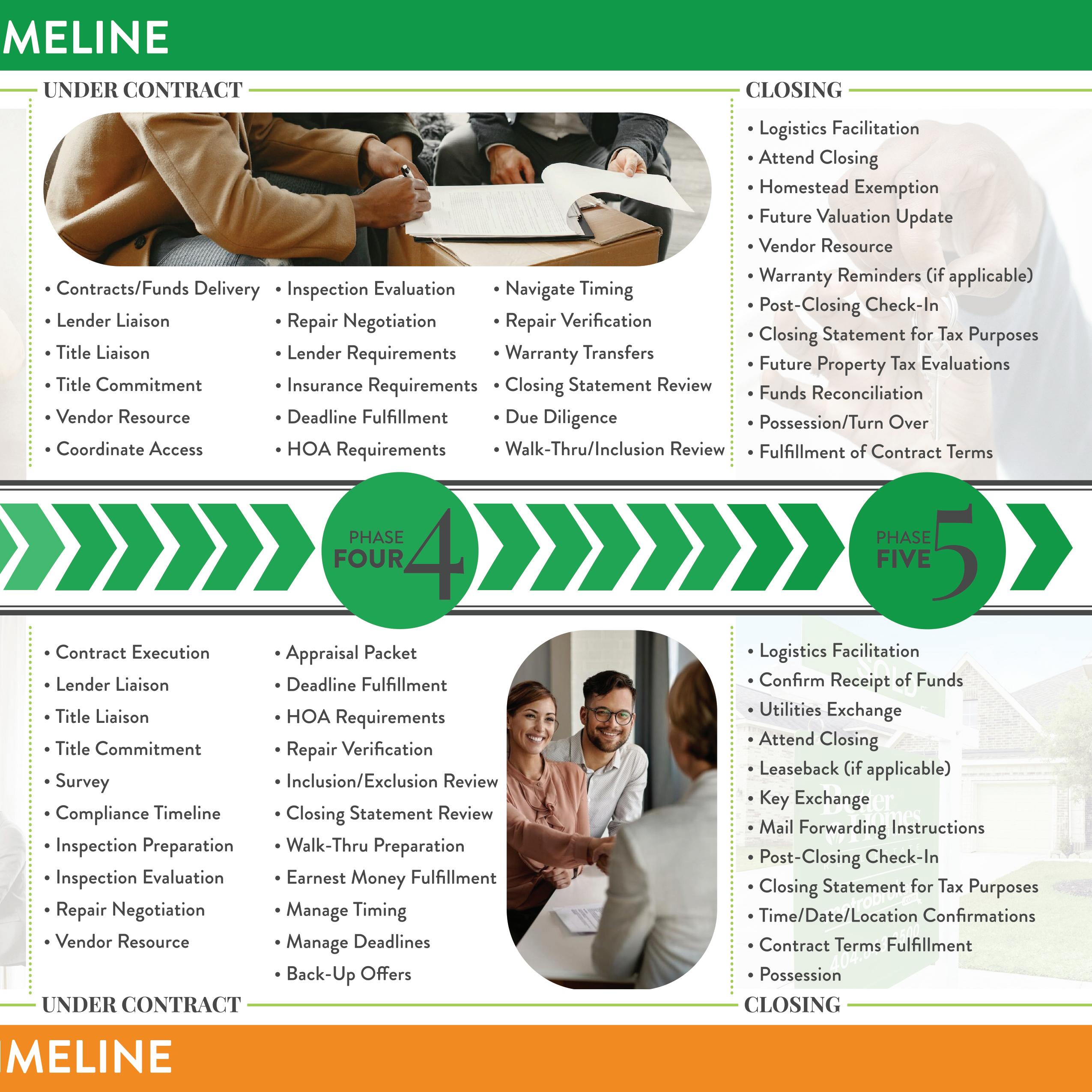 MELINE

UNDER CONTRACT

• Contracts/Funds Delivery
• Lender Liaison
• Title Liaison
• Title Commitment
• Vendor Resource
• Coordinate Access

• Inspection Evaluation
• Repair Negotiation
• Lender Requirements
• Insurance Requirements
• Deadline Fulfillment
• HOA Requirements

• Navigate Timing
• Repair Verification
• Warranty Transfers
• Closing Statement Review
• Due Diligence
• Walk-Thru/Inclusion Review

CLOSING

• Logistics Facilitation
• Attend Closing
• Homestead Exemption
• Future Valuation Update
• Vendor Resource
• Warranty Reminders (if applicable)
• Post-Closing Check-In
• Closing Statement for Tax Purposes
• Future Property Tax Evaluations
• Funds Reconciliation
• Possession/Turn Over
• Fulfillment of Contract Terms

PHASE FOUR 4

PHASE FIVE 5

• Contract Execution
• Lender Liaison
• Title Liaison
• Title Commitment
• Survey
• Compliance Timeline
• Inspection Preparation
• Inspection Evaluation
• Repair Negotiation
• Vendor Resource

• Appraisal Packet
• Deadline Fulfillment
• HOA Requirements
• Repair Verification
• Inclusion/Exclusion Review
• Closing Statement Review
• Walk-Thru Preparation
• Earnest Money Fulfillment
• Manage Timing
• Manage Deadlines
• Back-Up Offers

• Logistics Facilitation
• Confirm Receipt of Funds
• Utilities Exchange
• Attend Closing
• Leaseback (if applicable)
• Key Exchange
• Mail Forwarding Instructions
• Post-Closing Check-In
• Closing Statement for Tax Purposes
• Time/Date/Location Confirmations
• Contract Terms Fulfillment
• Possession

UNDER CONTRACT

CLOSING

MELINE